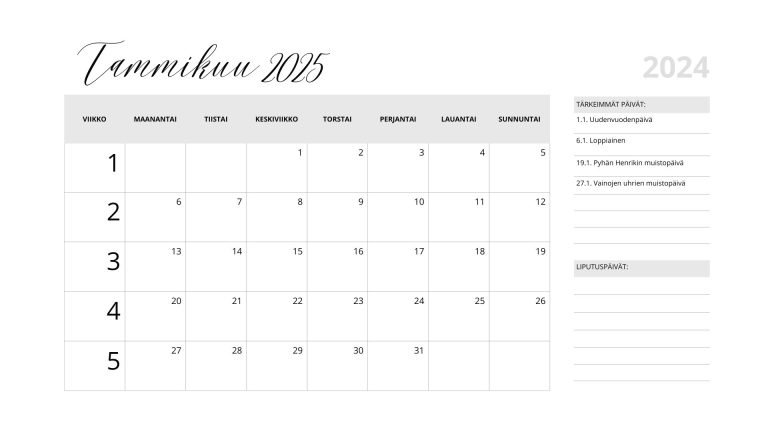 Tammikuu 2025

2024

| VIIKKO | MAANANTAI | TIISTAI | KESKIVIIKKO | TORSTAI | PERJANTAI | LAUANTAI | SUNNUNTAI |
|---|---|---|---|---|---|---|---|
| 1 | | | 1 | 2 | 3 | 4 | 5 |
| 2 | 6 | 7 | 8 | 9 | 10 | 11 | 12 |
| 3 | 13 | 14 | 15 | 16 | 17 | 18 | 19 |
| 4 | 20 | 21 | 22 | 23 | 24 | 25 | 26 |
| 5 | 27 | 28 | 29 | 30 | 31 | | |

TÄRKEIMMÄT PÄIVÄT:

1.1. Uudenvuodenpäivä

6.1. Loppiainen

19.1. Pyhän Henrikin muistopäivä

27.1. Vainojen uhrien muistopäivä

LIPUTUSPÄIVÄT: